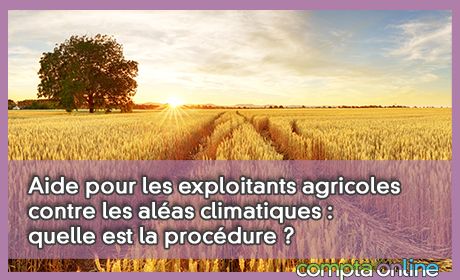 Aide pour les exploitants agricoles contre les aléas climatiques : quelle est la procédure ?

compta online